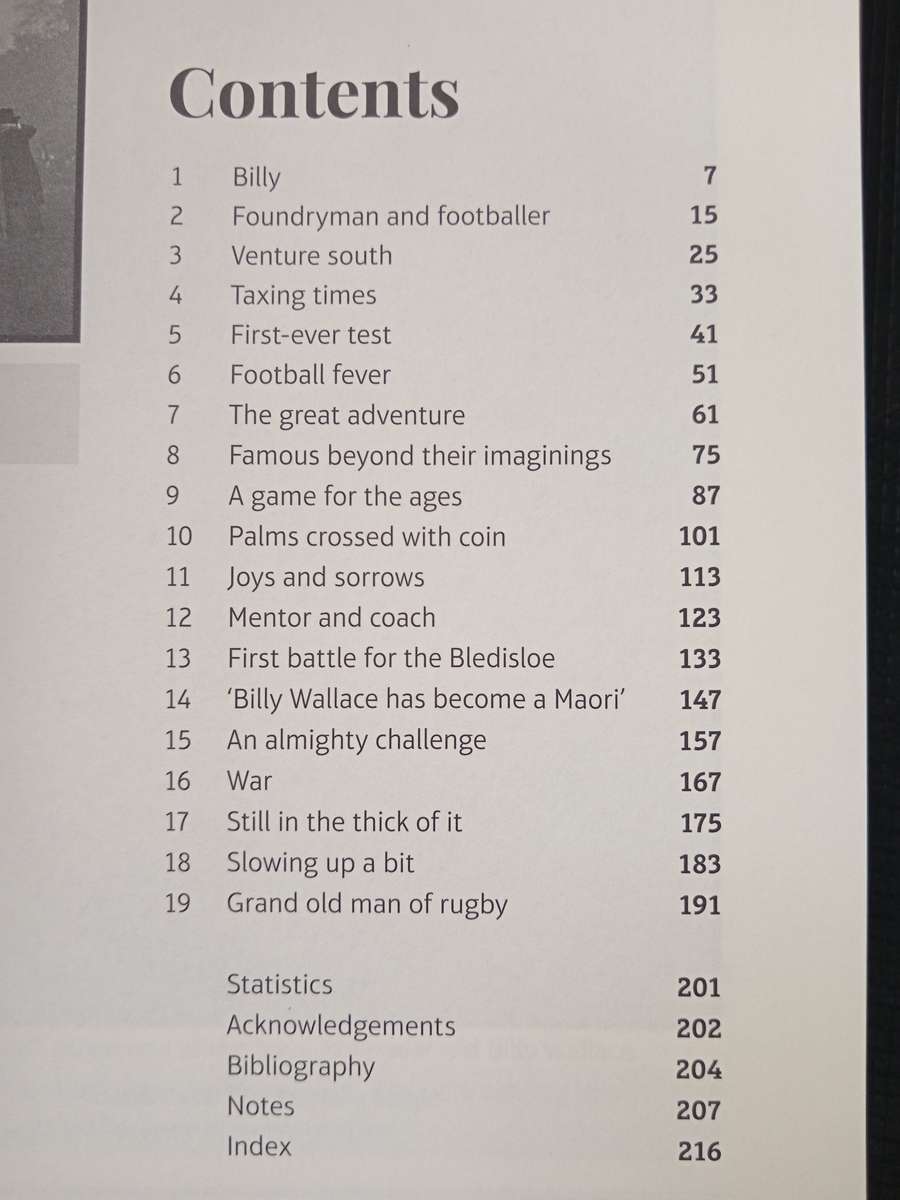 Contents

| | | |
|---|---|---|
| 1 | Billy | 7 |
| 2 | Foundryman and footballer | 15 |
| 3 | Venture south | 25 |
| 4 | Taxing times | 33 |
| 5 | First-ever test | 41 |
| 6 | Football fever | 51 |
| 7 | The great adventure | 61 |
| 8 | Famous beyond their imaginings | 75 |
| 9 | A game for the ages | 87 |
| 10 | Palms crossed with coin | 101 |
| 11 | Joys and sorrows | 113 |
| 12 | Mentor and coach | 123 |
| 13 | First battle for the Bledisloe | 133 |
| 14 | 'Billy Wallace has become a Maori' | 147 |
| 15 | An almighty challenge | 157 |
| 16 | War | 167 |
| 17 | Still in the thick of it | 175 |
| 18 | Slowing up a bit | 183 |
| 19 | Grand old man of rugby | 191 |
| | Statistics | 201 |
| | Acknowledgements | 202 |
| | Bibliography | 204 |
| | Notes | 207 |
| | Index | 216 |